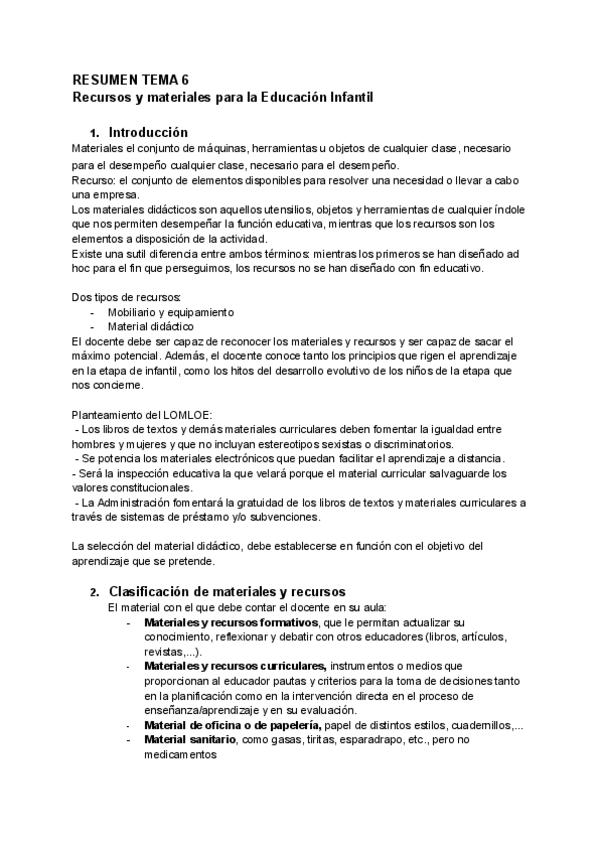 RESUMEN TEMA 6
Recursos y materiales para la Educación Infantil

1. Introducción
Materiales el conjunto de máquinas, herramientas u objetos de cualquier clase, necesario para el desempeño cualquier clase, necesario para el desempeño.
Recurso: el conjunto de elementos disponibles para resolver una necesidad o llevar a cabo una empresa.
Los materiales didácticos son aquellos utensilios, objetos y herramientas de cualquier índole que nos permiten desempeñar la función educativa, mientras que los recursos son los elementos a disposición de la actividad.
Existe una sutil diferencia entre ambos términos: mientras los primeros se han diseñado ad hoc para el fin que perseguimos, los recursos no se han diseñado con fin educativo.

Dos tipos de recursos:
- Mobiliario y equipamiento
- Material didáctico
El docente debe ser capaz de reconocer los materiales y recursos y ser capaz de sacar el máximo potencial. Además, el docente conoce tanto los principios que rigen el aprendizaje en la etapa de infantil, como los hitos del desarrollo evolutivo de los niños de la etapa que nos concierne.

Planteamiento del LOMLOE:
- Los libros de textos y demás materiales curriculares deben fomentar la igualdad entre hombres y mujeres y que no incluyan estereotipos sexistas o discriminatorios.
- Se potencia los materiales electrónicos que puedan facilitar el aprendizaje a distancia.
- Será la inspección educativa la que velará porque el material curricular salvaguarde los valores constitucionales.
- La Administración fomentará la gratuidad de los libros de textos y materiales curriculares a través de sistemas de préstamo y/o subvenciones.

La selección del material didáctico, debe establecerse en función con el objetivo del aprendizaje que se pretende.

2. Clasificación de materiales y recursos
El material con el que debe contar el docente en su aula:
- Materiales y recursos formativos, que le permitan actualizar su conocimiento, reflexionar y debatir con otros educadores (libros, artículos, revistas,...).
- Materiales y recursos curriculares, instrumentos o medios que proporcionan al educador pautas y criterios para la toma de decisiones tanto en la planificación como en la intervención directa en el proceso de enseñanza/aprendizaje y en su evaluación.
- Material de oficina o de papelería, papel de distintos estilos, cuadernillos,...
- Material sanitario, como gasas, tiritas, esparadrapo, etc., pero no medicamentos